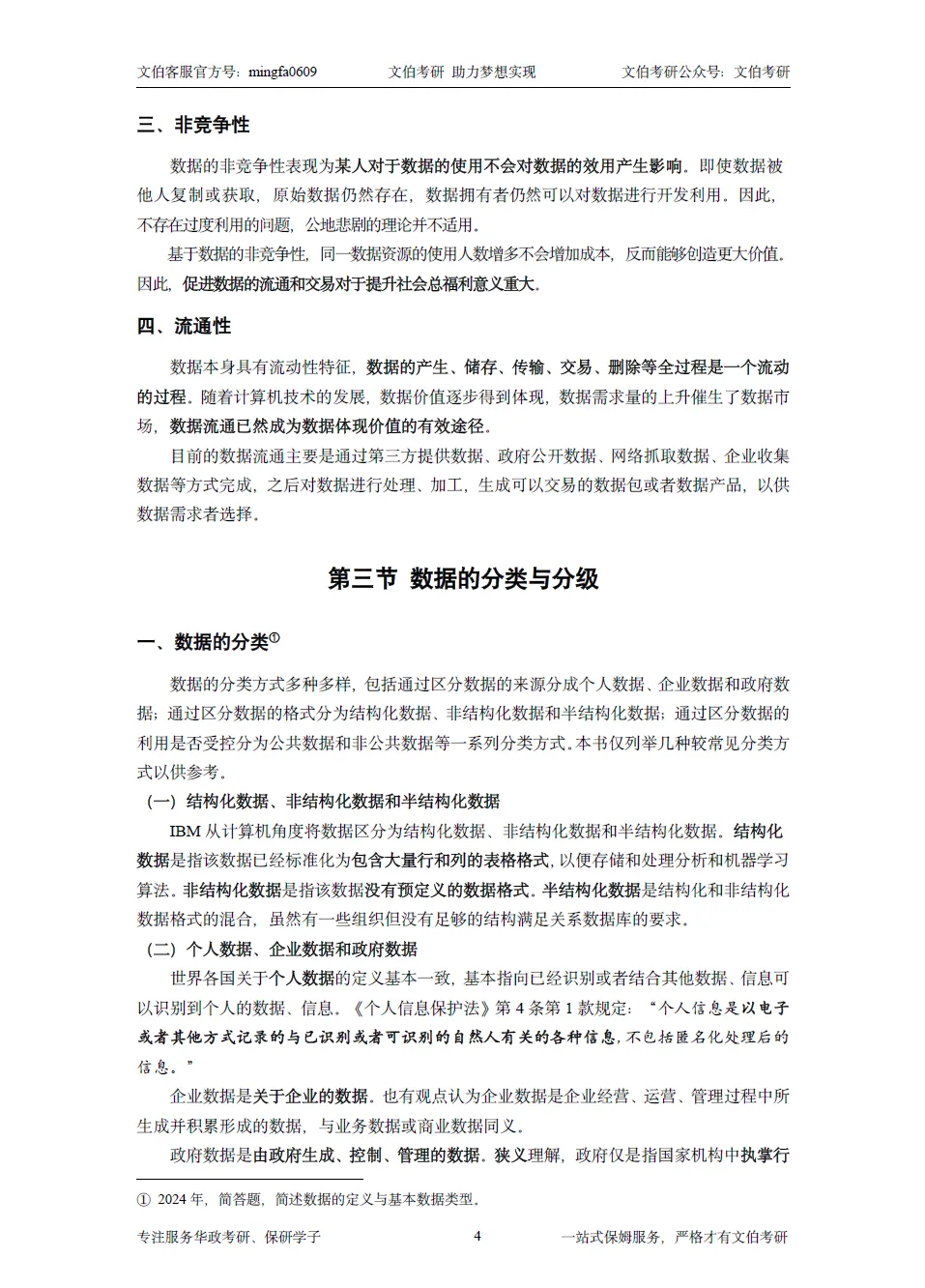 文伯客服官方号：mingfa0609　　文伯考研 助力梦想实现　　文伯考研公众号：文伯考研

三、非竞争性

数据的非竞争性表现为某人对于数据的使用不会对数据的效用产生影响。即使数据被他人复制或获取，原始数据仍然存在，数据拥有者仍然可以对数据进行开发利用。因此，不存在过度利用的问题，公地悲剧的理论并不适用。

基于数据的非竞争性，同一数据资源的使用人数增多不会增加成本，反而能够创造更大价值。因此，促进数据的流通和交易对于提升社会总福利意义重大。

四、流通性

数据本身具有流动性特征，数据的产生、储存、传输、交易、删除等全过程是一个流动的过程。随着计算机技术的发展，数据价值逐步得到体现，数据需求量的上升催生了数据市场，数据流通已然成为数据体现价值的有效途径。

目前的数据流通主要是通过第三方提供数据、政府公开数据、网络抓取数据、企业收集数据等方式完成，之后对数据进行处理、加工，生成可以交易的数据包或者数据产品，以供数据需求者选择。

第三节 数据的分类与分级

一、数据的分类①

数据的分类方式多种多样，包括通过区分数据的来源分成个人数据、企业数据和政府数据；通过区分数据的格式分为结构化数据、非结构化数据和半结构化数据；通过区分数据的利用是否受控分为公共数据和非公共数据等一系列分类方式。本书仅列举几种较常见分类方式以供参考。

（一）结构化数据、非结构化数据和半结构化数据

IBM 从计算机角度将数据区分为结构化数据、非结构化数据和半结构化数据。结构化数据是指该数据已经标准化为包含大量行和列的表格格式，以便存储和处理分析和机器学习算法。非结构化数据是指该数据没有预定义的数据格式。半结构化数据是结构化和非结构化数据格式的混合，虽然有一些组织但没有足够的结构满足关系数据库的要求。

（二）个人数据、企业数据和政府数据

世界各国关于个人数据的定义基本一致，基本指向已经识别或者结合其他数据、信息可以识别到个人的数据、信息。《个人信息保护法》第 4 条第 1 款规定：“个人信息是以电子或者其他方式记录的与已识别或者可识别的自然人有关的各种信息，不包括匿名化处理后的信息。”

企业数据是关于企业的数据。也有观点认为企业数据是企业经营、运营、管理过程中所生成并积累形成的数据，与业务数据或商业数据同义。

政府数据是由政府生成、控制、管理的数据。狭义理解，政府仅是指国家机构中执掌行

① 2024 年，简答题，简述数据的定义与基本数据类型。

专注服务华政考研、保研学子　　4　　一站式保姆服务，严格才有文伯考研